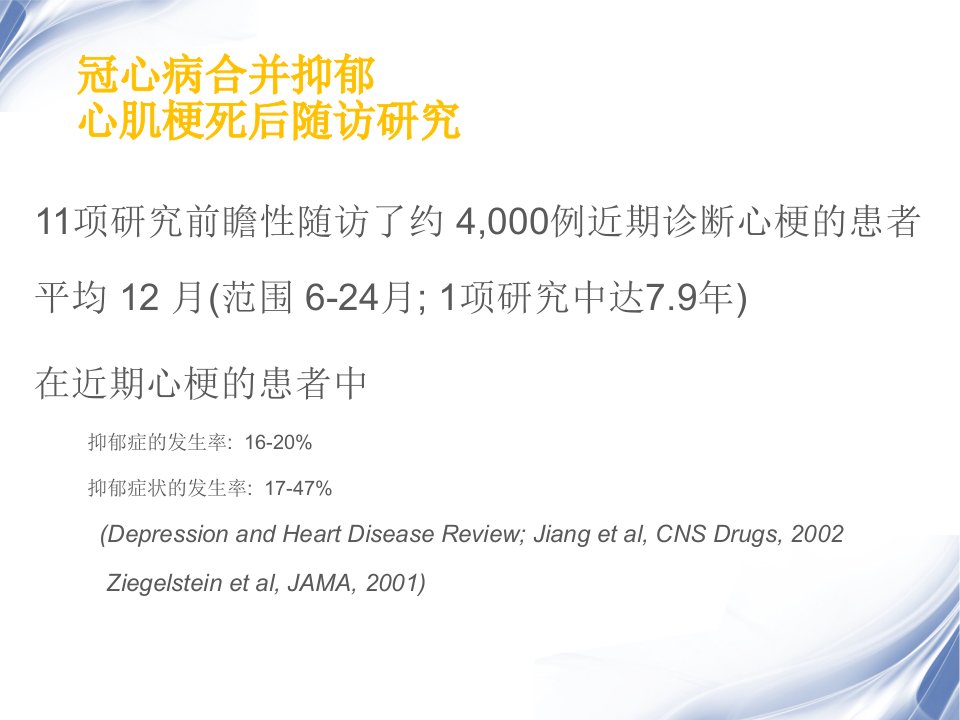 冠心病合并抑郁
心肌梗死后随访研究

11项研究前瞻性随访了约4,000例近期诊断心梗的患者

平均12月(范围6-24月; 1项研究中达7.9年)

在近期心梗的患者中

抑郁症的发生率: 16-20%

抑郁症状的发生率: 17-47%

(Depression and Heart Disease Review; Jiang et al, CNS Drugs, 2002 Ziegelstein et al, JAMA, 2001)